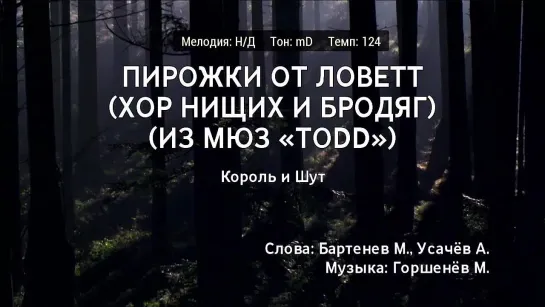 Мелодия: Н/Д Тон: mD Темп: 124

ПИРОЖКИ ОТ ЛОВЕТТ (ХОР НИЩИХ И БРОДЯГ) (ИЗ МЮЗ «TODD»)

Король и Шут

Слова: Бартенев М., Усачёв А.
Музыка: Горшенёв М.